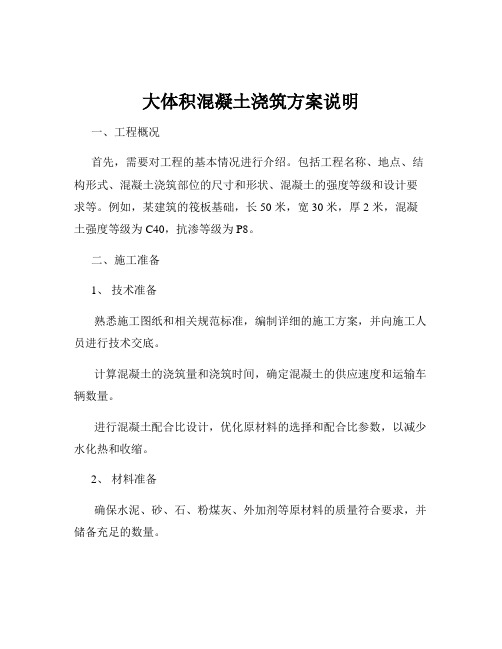 大体积混凝土浇筑方案说明

一、工程概况

首先，需要对工程的基本情况进行介绍。包括工程名称、地点、结构形式、混凝土浇筑部位的尺寸和形状、混凝土的强度等级和设计要求等。例如，某建筑的筏板基础，长 50 米，宽 30 米，厚 2 米，混凝土强度等级为 C40，抗渗等级为 P8。

二、施工准备

1、 技术准备

熟悉施工图纸和相关规范标准，编制详细的施工方案，并向施工人员进行技术交底。

计算混凝土的浇筑量和浇筑时间，确定混凝土的供应速度和运输车辆数量。

进行混凝土配合比设计，优化原材料的选择和配合比参数，以减少水化热和收缩。

2、 材料准备

确保水泥、砂、石、粉煤灰、外加剂等原材料的质量符合要求，并储备充足的数量。